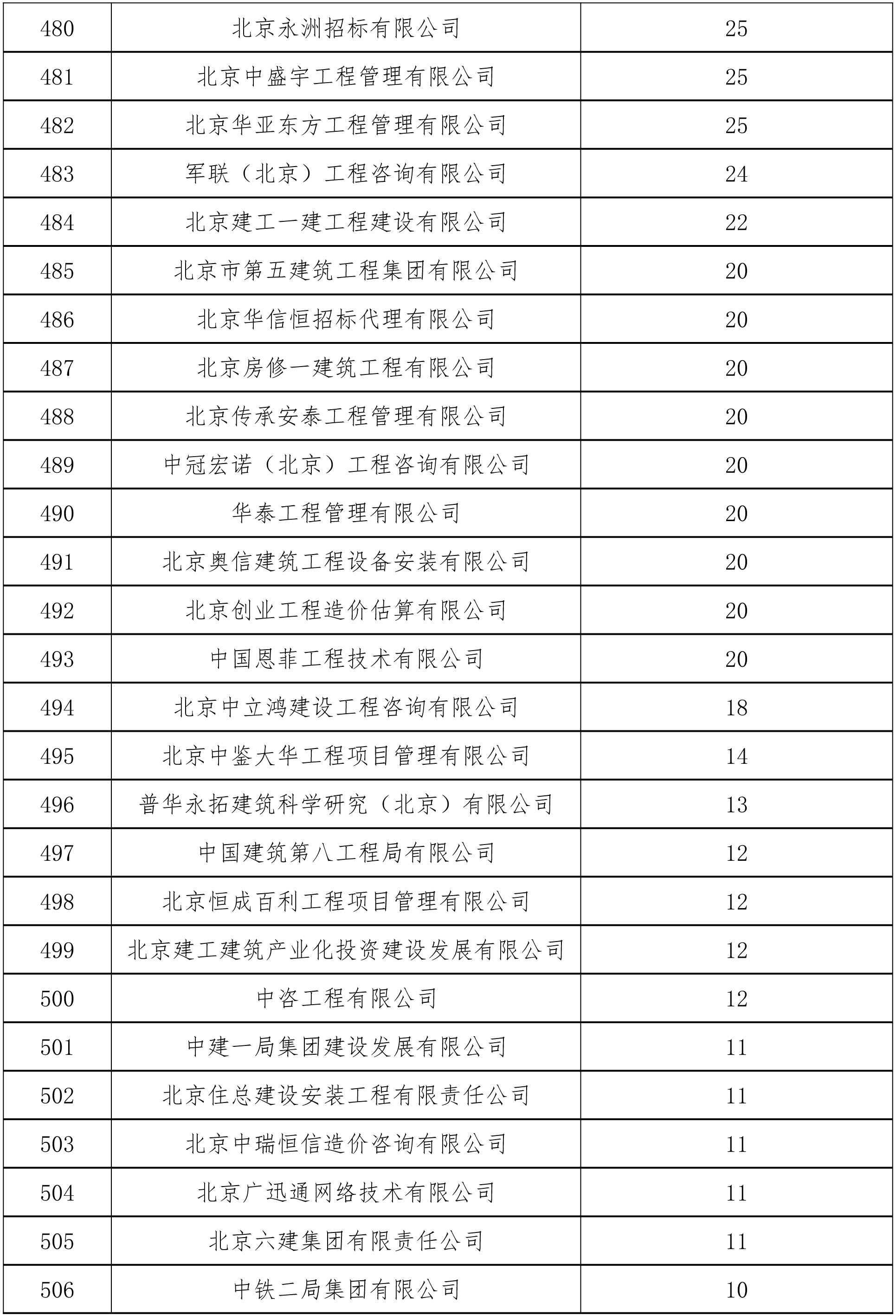 | 480 | 北京永洲招标有限公司 | 25 |
|---|---|---|
| 481 | 北京中盛宇工程管理有限公司 | 25 |
| 482 | 北京华亚东方工程管理有限公司 | 25 |
| 483 | 军联（北京）工程咨询有限公司 | 24 |
| 484 | 北京建工一建工程建设有限公司 | 22 |
| 485 | 北京市第五建筑工程集团有限公司 | 20 |
| 486 | 北京华信恒招标代理有限公司 | 20 |
| 487 | 北京房修一建筑工程有限公司 | 20 |
| 488 | 北京传承安泰工程管理有限公司 | 20 |
| 489 | 中冠宏诺（北京）工程咨询有限公司 | 20 |
| 490 | 华泰工程管理有限公司 | 20 |
| 491 | 北京奥信建筑工程设备安装有限公司 | 20 |
| 492 | 北京创业工程造价估算有限公司 | 20 |
| 493 | 中国恩菲工程技术有限公司 | 20 |
| 494 | 北京中立鸿建设工程咨询有限公司 | 18 |
| 495 | 北京中鉴大华工程项目管理有限公司 | 14 |
| 496 | 普华永拓建筑科学研究（北京）有限公司 | 13 |
| 497 | 中国建筑第八工程局有限公司 | 12 |
| 498 | 北京恒成百利工程项目管理有限公司 | 12 |
| 499 | 北京建工建筑产业化投资建设发展有限公司 | 12 |
| 500 | 中咨工程有限公司 | 12 |
| 501 | 中建一局集团建设发展有限公司 | 11 |
| 502 | 北京住总建设安装工程有限责任公司 | 11 |
| 503 | 北京中瑞恒信造价咨询有限公司 | 11 |
| 504 | 北京广迅通网络技术有限公司 | 11 |
| 505 | 北京六建集团有限责任公司 | 11 |
| 506 | 中铁二局集团有限公司 | 10 |